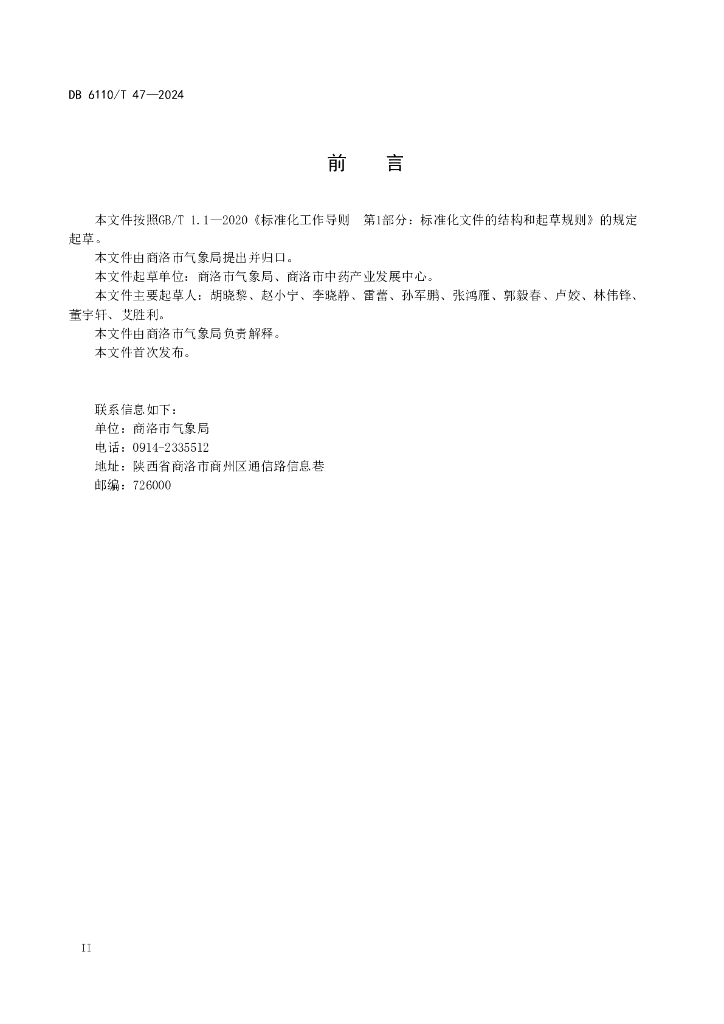 DB 6110/T 47—2024

前　言

本文件按照GB/T 1.1—2020《标准化工作导则　第1部分：标准化文件的结构和起草规则》的规定起草。

本文件由商洛市气象局提出并归口。

本文件起草单位：商洛市气象局、商洛市中药产业发展中心。

本文件主要起草人：胡晓黎、赵小宁、李晓静、雷蕾、孙军鹏、张鸿雁、郭毅春、卢姣、林伟锋、董宇轩、艾胜利。

本文件由商洛市气象局负责解释。

本文件首次发布。

联系信息如下：
单位：商洛市气象局
电话：0914-2335512
地址：陕西省商洛市商州区通信路信息巷
邮编：726000

II